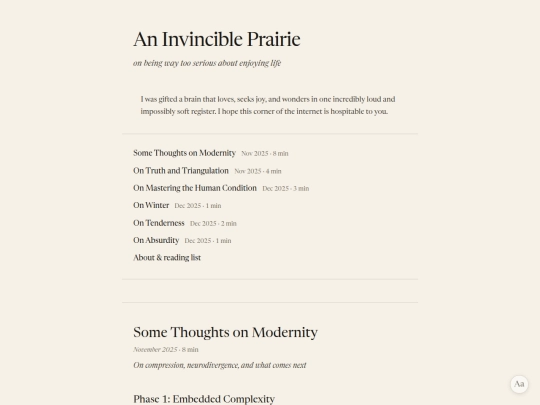 An Invincible Prairie

on being way too serious about enjoying life

I was gifted a brain that loves, seeks joy, and wonders in one incredibly loud and impossibly soft register. I hope this corner of the internet is hospitable to you.

Some Thoughts on Modernity Nov 2025 · 8 min
On Truth and Triangulation Nov 2025 · 4 min
On Mastering the Human Condition Dec 2025 · 3 min
On Winter Dec 2025 · 1 min
On Tenderness Dec 2025 · 2 min
On Absurdity Dec 2025 · 1 min
About & reading list

Some Thoughts on Modernity

November 2025 · 8 min

On compression, neurodivergence, and what comes next

Phase 1: Embedded Complexity

Aa